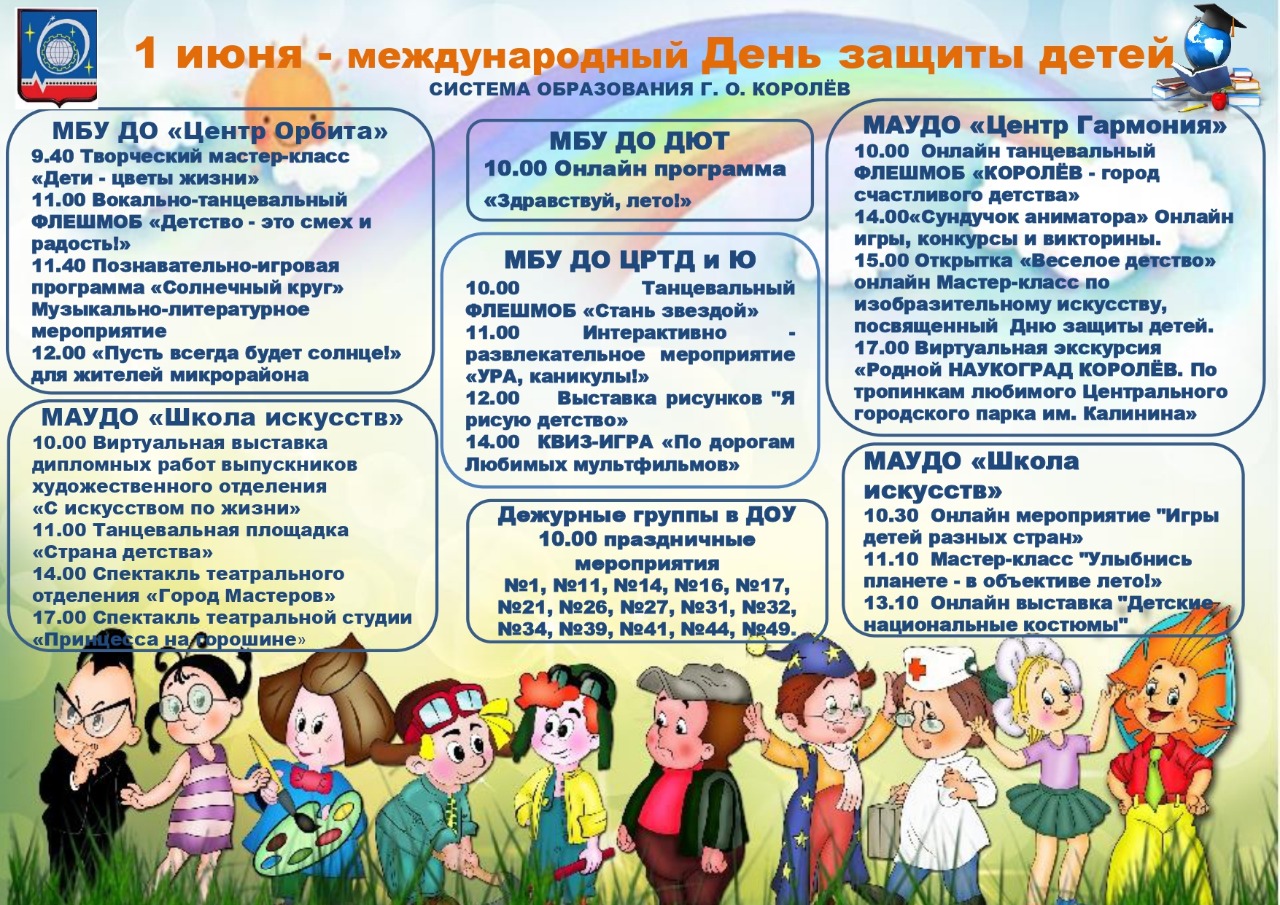 1 июня - международный День защиты детей
СИСТЕМА ОБРАЗОВАНИЯ Г. О. КОРОЛЁВ

МБУ ДО «Центр Орбита»
9.40 Творческий мастер-класс «Дети - цветы жизни»
11.00 Вокально-танцевальный ФЛЕШМОБ «Детство - это смех и радость!»
11.40 Познавательно-игровая программа «Солнечный круг» Музыкально-литературное мероприятие
12.00 «Пусть всегда будет солнце!» для жителей микрорайона

МАУДО «Школа искусств»
10.00 Виртуальная выставка дипломных работ выпускников художественного отделения «С искусством по жизни»
11.00 Танцевальная площадка «Страна детства»
14.00 Спектакль театрального отделения «Город Мастеров»
17.00 Спектакль театральной студии «Принцесса на горошине»

МБУ ДО ДЮТ
10.00 Онлайн программа «Здравствуй, лето!»

МБУ ДО ЦРТД и Ю
10.00 Танцевальный ФЛЕШМОБ «Стань звездой»
11.00 Интерактивно - развлекательное мероприятие «УРА, каникулы!»
12.00 Выставка рисунков "Я рисую детство»
14.00 КВИЗ-ИГРА «По дорогам Любимых мультфильмов»

Дежурные группы в ДОУ
10.00 праздничные мероприятия
№1, №11, №14, №16, №17, №21, №26, №27, №31, №32, №34, №39, №41, №44, №49.

МАУДО «Центр Гармония»
10.00 Онлайн танцевальный ФЛЕШМОБ «КОРОЛЁВ - город счастливого детства»
14.00«Сундучок аниматора» Онлайн игры, конкурсы и викторины.
15.00 Открытка «Веселое детство» онлайн Мастер-класс по изобразительному искусству, посвященный Дню защиты детей.
17.00 Виртуальная экскурсия «Родной НАУКОГРАД КОРОЛЁВ. По тропинкам любимого Центрального городского парка им. Калинина»

МАУДО «Школа искусств»
10.30 Онлайн мероприятие "Игры детей разных стран»
11.10 Мастер-класс "Улыбнись планете - в объективе лето!»
13.10 Онлайн выставка "Детские национальные костюмы"